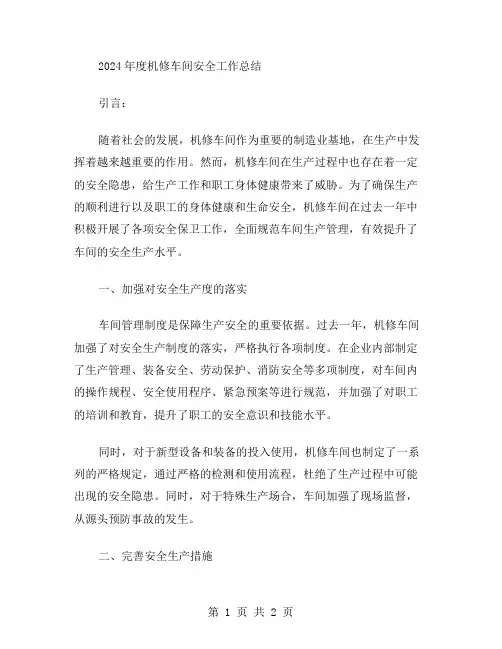 2024年度机修车间安全工作总结

引言：

随着社会的发展，机修车间作为重要的制造业基地，在生产中发挥着越来越重要的作用。然而，机修车间在生产过程中也存在着一定的安全隐患，给生产工作和职工身体健康带来了威胁。为了确保生产的顺利进行以及职工的身体健康和生命安全，机修车间在过去一年中积极开展了各项安全保卫工作，全面规范车间生产管理，有效提升了车间的安全生产水平。

一、加强对安全生产度的落实

车间管理制度是保障生产安全的重要依据。过去一年，机修车间加强了对安全生产制度的落实，严格执行各项制度。在企业内部制定了生产管理、装备安全、劳动保护、消防安全等多项制度，对车间内的操作规程、安全使用程序、紧急预案等进行规范，并加强了对职工的培训和教育，提升了职工的安全意识和技能水平。

同时，对于新型设备和装备的投入使用，机修车间也制定了一系列的严格规定，通过严格的检测和使用流程，杜绝了生产过程中可能出现的安全隐患。同时，对于特殊生产场合，车间加强了现场监督，从源头预防事故的发生。

二、完善安全生产措施

第 1 页 共 2 页